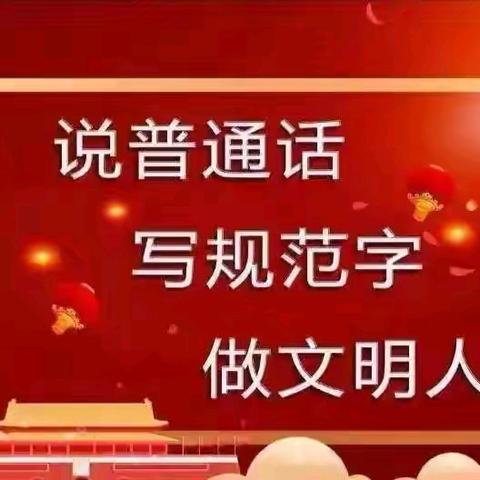 说普通话
写规范字
做文明人